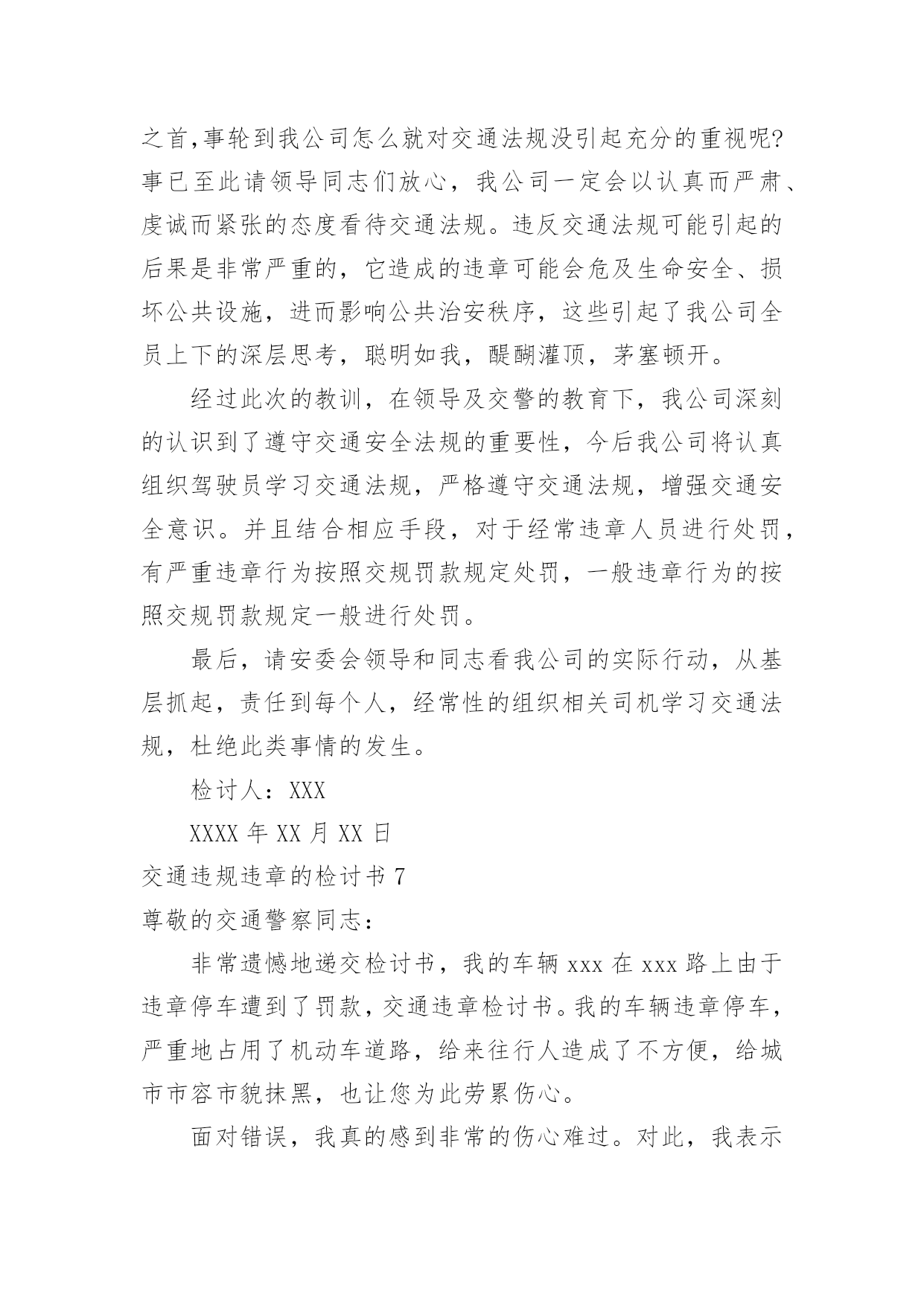 之首,事轮到我公司怎么就对交通法规没引起充分的重视呢?事已至此请领导同志们放心，我公司一定会以认真而严肃、虔诚而紧张的态度看待交通法规。违反交通法规可能引起的后果是非常严重的，它造成的违章可能会危及生命安全、损坏公共设施，进而影响公共治安秩序，这些引起了我公司全员上下的深层思考，聪明如我，醍醐灌顶，茅塞顿开。

经过此次的教训，在领导及交警的教育下，我公司深刻的认识到了遵守交通安全法规的重要性，今后我公司将认真组织驾驶员学习交通法规，严格遵守交通法规，增强交通安全意识。并且结合相应手段，对于经常违章人员进行处罚，有严重违章行为按照交规罚款规定处罚，一般违章行为的按照交规罚款规定一般进行处罚。

最后，请安委会领导和同志看我公司的实际行动，从基层抓起，责任到每个人，经常性的组织相关司机学习交通法规，杜绝此类事情的发生。

检讨人：XXX

XXXX 年 XX 月 XX 日

交通违规违章的检讨书 7

尊敬的交通警察同志：

非常遗憾地递交检讨书，我的车辆 xxx 在 xxx 路上由于违章停车遭到了罚款，交通违章检讨书。我的车辆违章停车，严重地占用了机动车道路，给来往行人造成了不方便，给城市市容市貌抹黑，也让您为此劳累伤心。

面对错误，我真的感到非常的伤心难过。对此，我表示